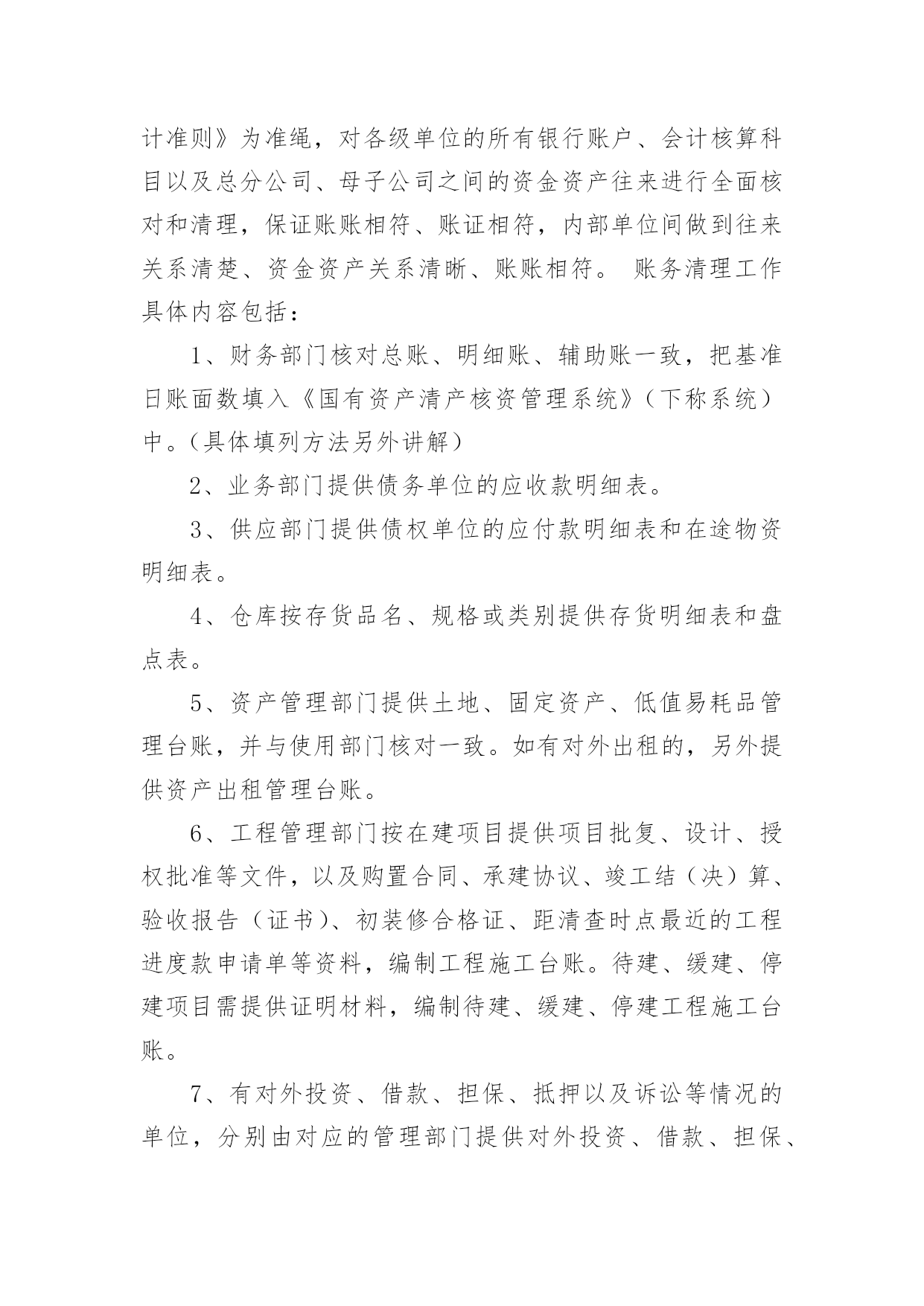 计准则》为准绳，对各级单位的所有银行账户、会计核算科目以及总分公司、母子公司之间的资金资产往来进行全面核对和清理，保证账账相符、账证相符，内部单位间做到往来关系清楚、资金资产关系清晰、账账相符。 账务清理工作具体内容包括：

1、财务部门核对总账、明细账、辅助账一致，把基准日账面数填入《国有资产清产核资管理系统》（下称系统）中。（具体填列方法另外讲解）

2、业务部门提供债务单位的应收款明细表。

3、供应部门提供债权单位的应付款明细表和在途物资明细表。

4、仓库按存货品名、规格或类别提供存货明细表和盘点表。

5、资产管理部门提供土地、固定资产、低值易耗品管理台账，并与使用部门核对一致。如有对外出租的，另外提供资产出租管理台账。

6、工程管理部门按在建项目提供项目批复、设计、授权批准等文件，以及购置合同、承建协议、竣工结（决）算、验收报告（证书）、初装修合格证、距清查时点最近的工程进度款申请单等资料，编制工程施工台账。待建、缓建、停建项目需提供证明材料，编制待建、缓建、停建工程施工台账。

7、有对外投资、借款、担保、抵押以及诉讼等情况的单位，分别由对应的管理部门提供对外投资、借款、担保、